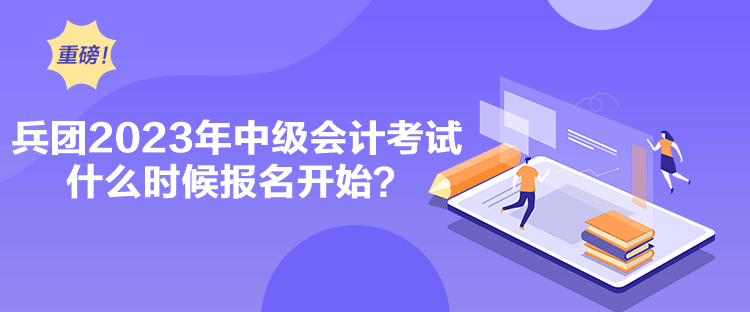 重磅！

兵团2023年中级会计考试什么时候报名开始？